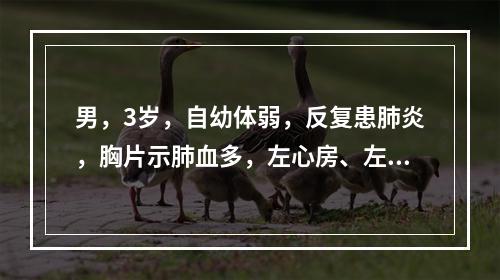 男，3岁，自幼体弱，反复患肺炎，胸片示肺血多，左心房、左...